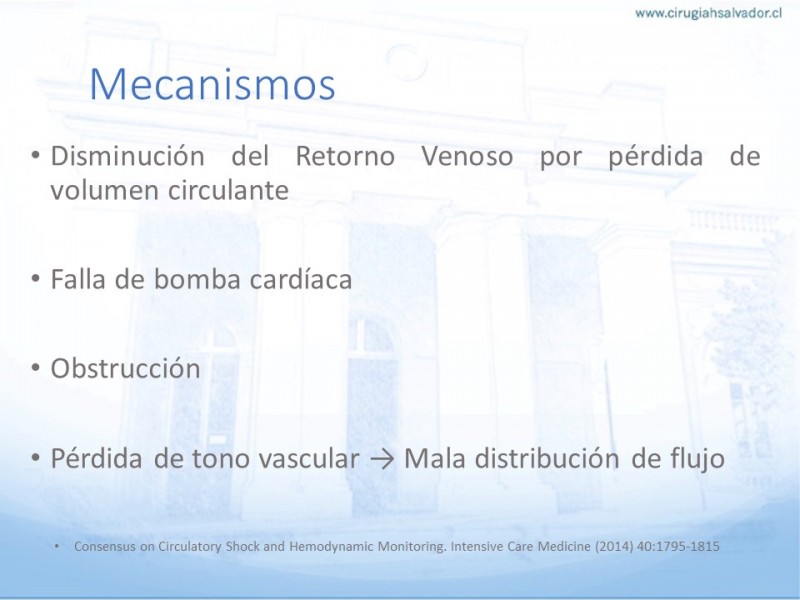 www.cirugiahsalvador.cl

Mecanismos

• Disminución del Retorno Venoso por pérdida de volumen circulante

• Falla de bomba cardíaca

• Obstrucción

• Pérdida de tono vascular → Mala distribución de flujo

• Consensus on Circulatory Shock and Hemodynamic Monitoring. Intensive Care Medicine (2014) 40:1795-1815